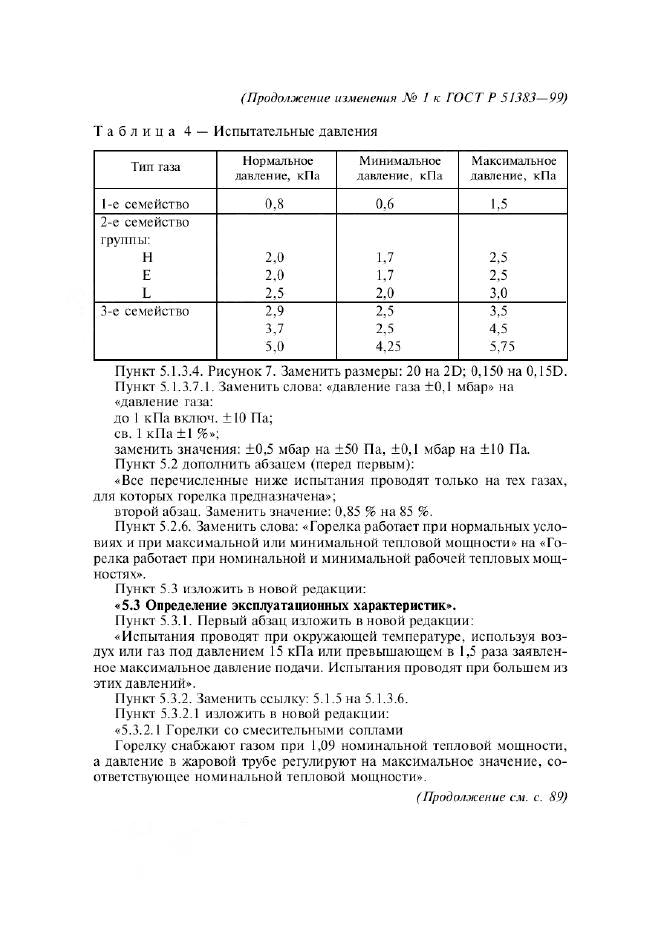 (Продолжение изменения № 1 к ГОСТ Р 51383—99)

Таблица 4 — Испытательные давления

| Тип газа | Нормальное давление, кПа | Минимальное давление, кПа | Максимальное давление, кПа |
|---|---|---|---|
| 1-е семейство | 0,8 | 0,6 | 1,5 |
| 2-е семейство группы: | | | |
| H | 2,0 | 1,7 | 2,5 |
| E | 2,0 | 1,7 | 2,5 |
| L | 2,5 | 2,0 | 3,0 |
| 3-е семейство | 2,9 | 2,5 | 3,5 |
| | 3,7 | 2,5 | 4,5 |
| | 5,0 | 4,25 | 5,75 |

Пункт 5.1.3.4. Рисунок 7. Заменить размеры: 20 на 2D; 0,150 на 0,15D.

Пункт 5.1.3.7.1. Заменить слова: «давление газа ±0,1 мбар» на «давление газа:
до 1 кПа включ. ±10 Па;
св. 1 кПа ±1 %»;
заменить значения: ±0,5 мбар на ±50 Па, ±0,1 мбар на ±10 Па.

Пункт 5.2 дополнить абзацем (перед первым):
«Все перечисленные ниже испытания проводят только на тех газах, для которых горелка предназначена»;
второй абзац. Заменить значение: 0,85 % на 85 %.

Пункт 5.2.6. Заменить слова: «Горелка работает при нормальных условиях и при максимальной или минимальной тепловой мощности» на «Горелка работает при номинальной и минимальной рабочей тепловых мощностях».

Пункт 5.3 изложить в новой редакции:
«5.3 Определение эксплуатационных характеристик».

Пункт 5.3.1. Первый абзац изложить в новой редакции:
«Испытания проводят при окружающей температуре, используя воздух или газ под давлением 15 кПа или превышающем в 1,5 раза заявленное максимальное давление подачи. Испытания проводят при большем из этих давлений».

Пункт 5.3.2. Заменить ссылку: 5.1.5 на 5.1.3.6.

Пункт 5.3.2.1 изложить в новой редакции:
«5.3.2.1 Горелки со смесительными соплами
Горелку снабжают газом при 1,09 номинальной тепловой мощности, а давление в жаровой трубе регулируют на максимальное значение, соответствующее номинальной тепловой мощности».

(Продолжение см. с. 89)